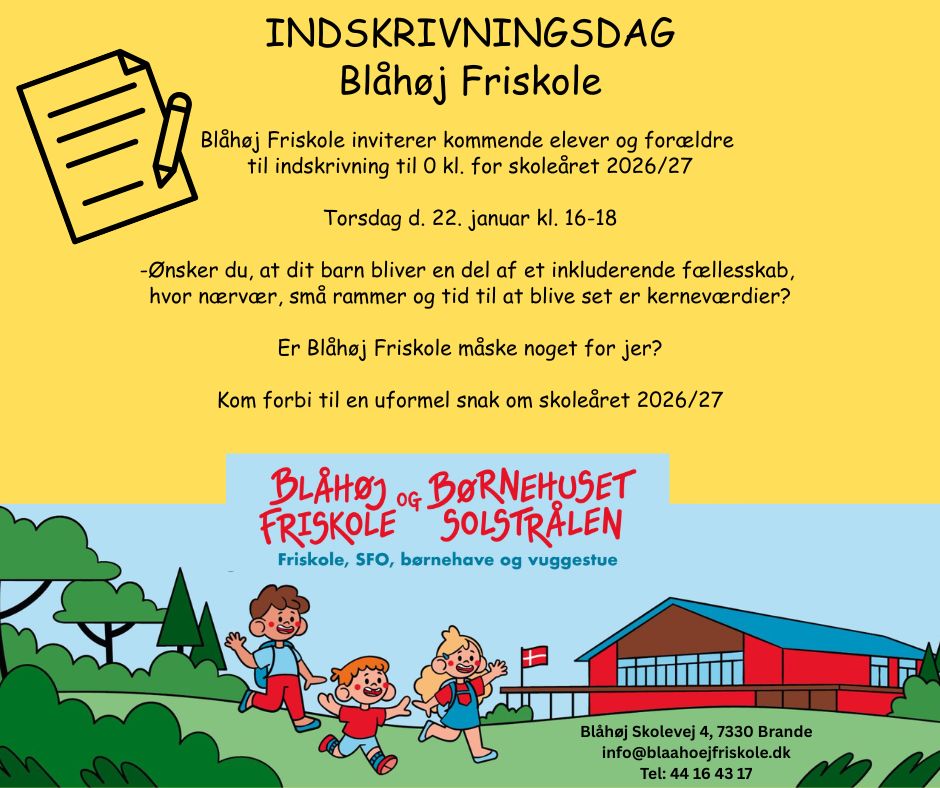 INDSKRIVNINGSDAG
Blåhøj Friskole

Blåhøj Friskole inviterer kommende elever og forældre til indskrivning til 0 kl. for skoleåret 2026/27

Torsdag d. 22. januar kl. 16-18

-Ønsker du, at dit barn bliver en del af et inkluderende fællesskab, hvor nærvær, små rammer og tid til at blive set er kerneværdier?

Er Blåhøj Friskole måske noget for jer?

Kom forbi til en uformel snak om skoleåret 2026/27

BLÅHØJ FRISKOLE OG BØRNEHUSET SOLSTRÅLEN
Friskole, SFO, børnehave og vuggestue

Blåhøj Skolevej 4, 7330 Brande
info@blaahoejfriskole.dk
Tel: 44 16 43 17